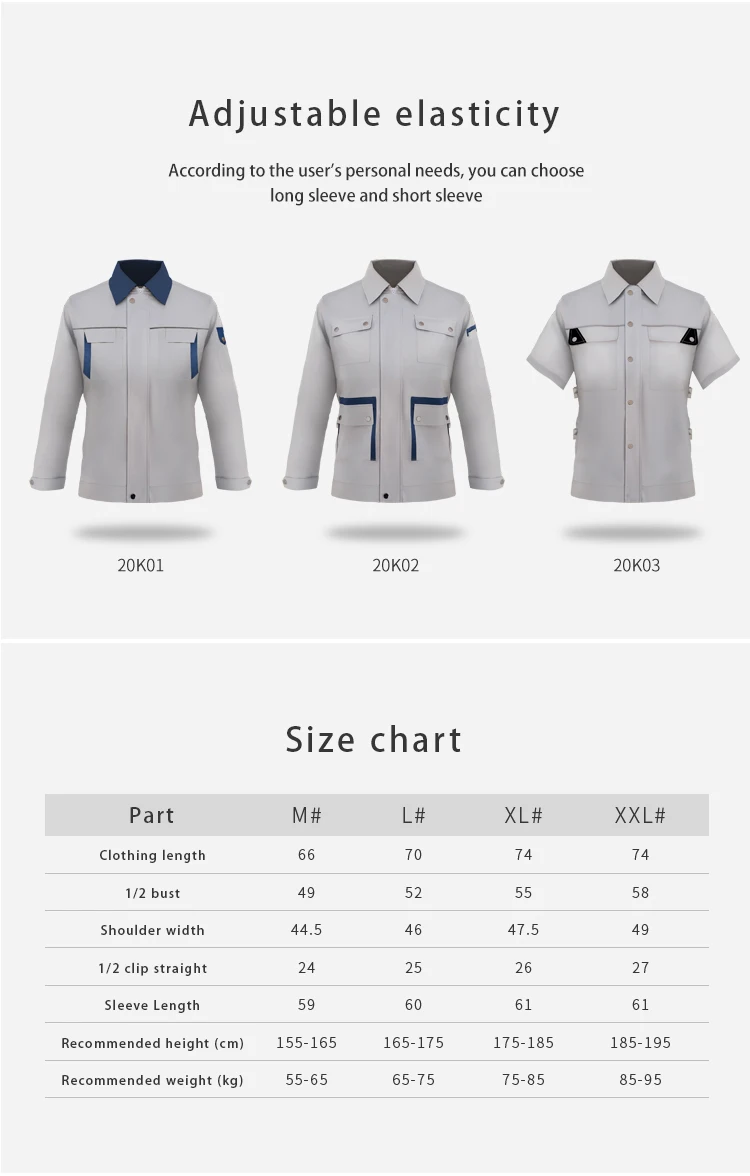 Adjustable elasticity

According to the user's personal needs, you can choose long sleeve and short sleeve

20K01

20K02

20K03

Size chart

| Part | M# | L# | XL# | XXL# |
|---|---|---|---|---|
| Clothing length | 66 | 70 | 74 | 74 |
| 1/2 bust | 49 | 52 | 55 | 58 |
| Shoulder width | 44.5 | 46 | 47.5 | 49 |
| 1/2 clip straight | 24 | 25 | 26 | 27 |
| Sleeve Length | 59 | 60 | 61 | 61 |
| Recommended height (cm) | 155-165 | 165-175 | 175-185 | 185-195 |
| Recommended weight (kg) | 55-65 | 65-75 | 75-85 | 85-95 |